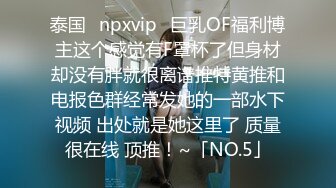 泰国 npxvip 巨乳OF福利博主这个感觉有F罩杯了但身材却没有胖就很离谱推特黄推和电报色群经常发她的一部水下视频 出处就是她这里了 质量很在线 顶推！~「NO.5」